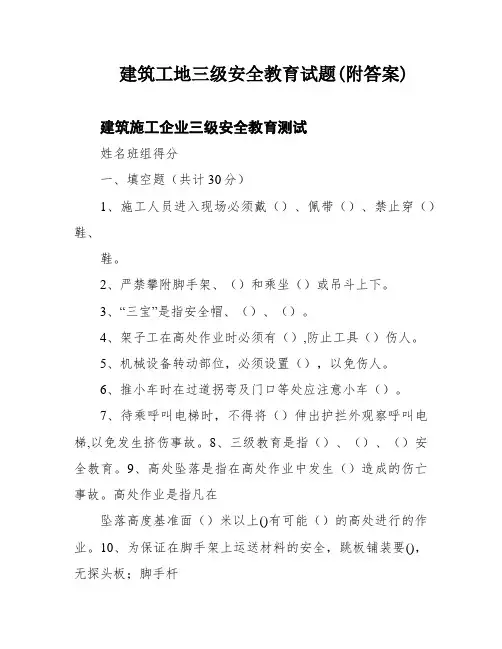 建筑工地三级安全教育试题(附答案)

建筑施工企业三级安全教育测试

姓名班组得分

一、填空题（共计30分）

1、施工人员进入现场必须戴（）、佩带（）、禁止穿（）鞋、

鞋。

2、严禁攀附脚手架、（）和乘坐（）或吊斗上下。

3、“三宝”是指安全帽、（）、（）。

4、架子工在高处作业时必须有（）,防止工具（）伤人。

5、机械设备转动部位，必须设置（），以免伤人。

6、推小车时在过道拐弯及门口等处应注意小车（）。

7、待乘呼叫电梯时，不得将（）伸出护拦外观察呼叫电梯,以免发生挤伤事故。8、三级教育是指（）、（）、（）安全教育。9、高处坠落是指在高处作业中发生（）造成的伤亡事故。高处作业是指凡在

坠落高度基准面（）米以上()有可能（）的高处进行的作业。10、为保证在脚手架上运送材料的安全，跳板铺装要(),无探头板；脚手杆